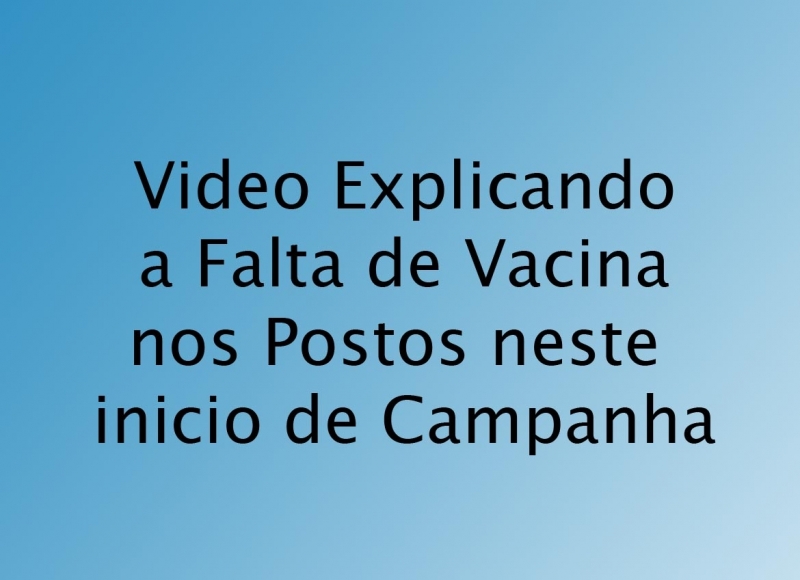 Video Explicando a Falta de Vacina nos Postos neste inicio de Campanha